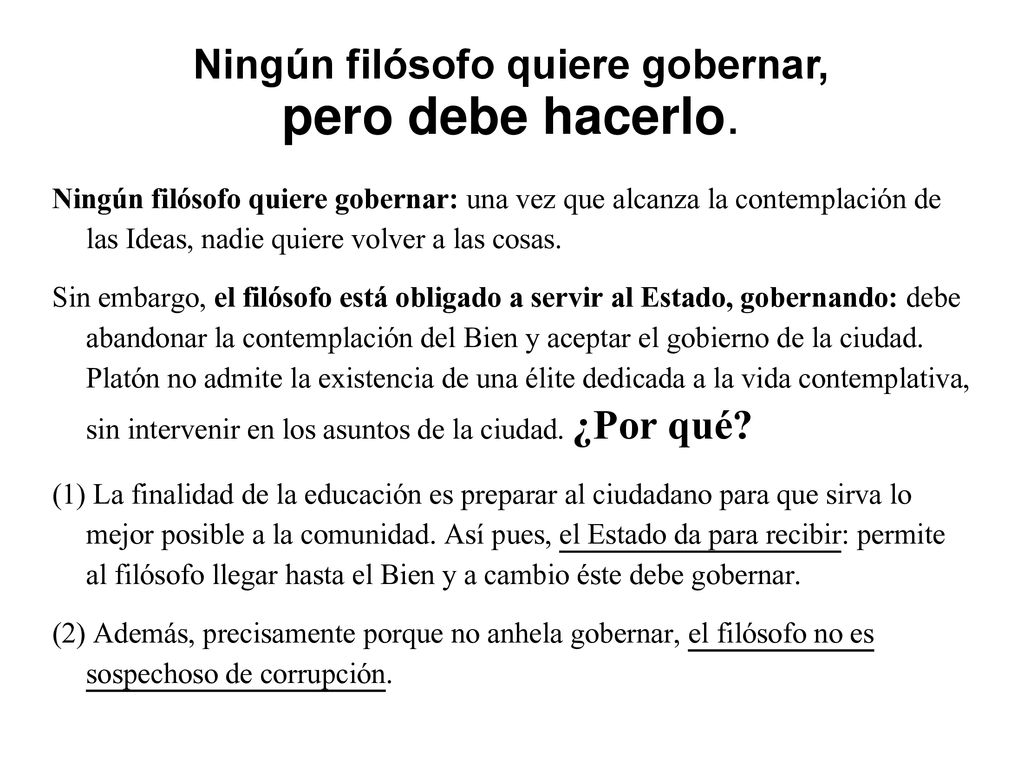 Ningún filósofo quiere gobernar, pero debe hacerlo.

Ningún filósofo quiere gobernar: una vez que alcanza la contemplación de las Ideas, nadie quiere volver a las cosas.

Sin embargo, el filósofo está obligado a servir al Estado, gobernando: debe abandonar la contemplación del Bien y aceptar el gobierno de la ciudad. Platón no admite la existencia de una élite dedicada a la vida contemplativa, sin intervenir en los asuntos de la ciudad. ¿Por qué?

(1) La finalidad de la educación es preparar al ciudadano para que sirva lo mejor posible a la comunidad. Así pues, el Estado da para recibir: permite al filósofo llegar hasta el Bien y a cambio éste debe gobernar.

(2) Además, precisamente porque no anhela gobernar, el filósofo no es sospechoso de corrupción.